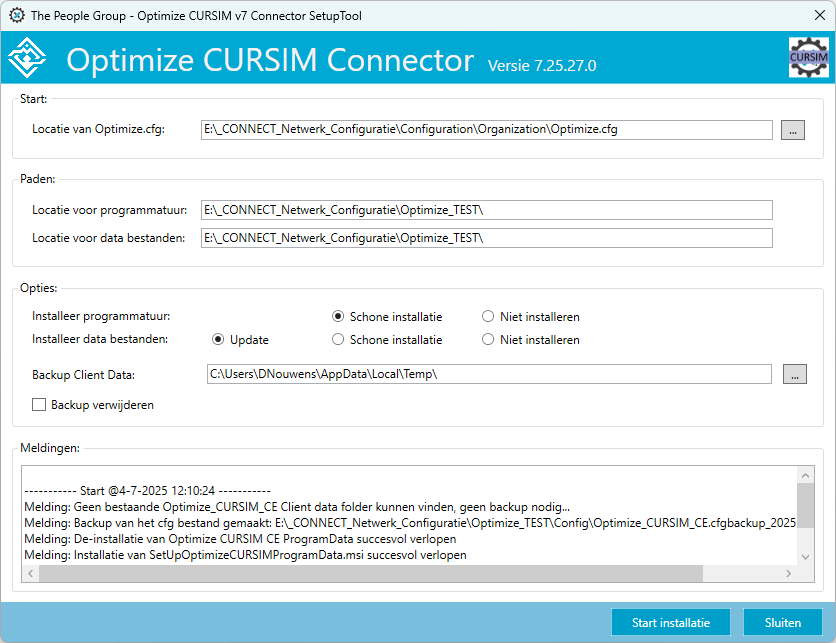 The People Group - Optimize CURSIM v7 Connector SetupTool

Optimize CURSIM Connector Versie 7.25.27.0

CURSIM

Start:

Locatie van Optimize.cfg: E:\_CONNECT_Netwerk_Configuratie\Configuration\Organization\Optimize.cfg ...

Paden:

Locatie voor programmatuur: E:\_CONNECT_Netwerk_Configuratie\Optimize_TEST\

Locatie voor data bestanden: E:\_CONNECT_Netwerk_Configuratie\Optimize_TEST\

Opties:

Installeer programmatuur: Schone installatie Niet installeren

Installeer data bestanden: Update Schone installatie Niet installeren

Backup Client Data: C:\Users\DNouwens\AppData\Local\Temp\ ...

Backup verwijderen

Meldingen:

----------- Start @4-7-2025 12:10:24 -----------
Melding: Geen bestaande Optimize_CURSIM_CE Client data folder kunnen vinden, geen backup nodig...
Melding: Backup van het cfg bestand gemaakt: E:\_CONNECT_Netwerk_Configuratie\Optimize_TEST\Config\Optimize_CURSIM_CE.cfgbackup_2025
Melding: De-installatie van Optimize CURSIM CE ProgramData succesvol verlopen
Melding: Installatie van SetUpOptimizeCURSIMProgramData.msi succesvol verlopen

Start installatie Sluiten